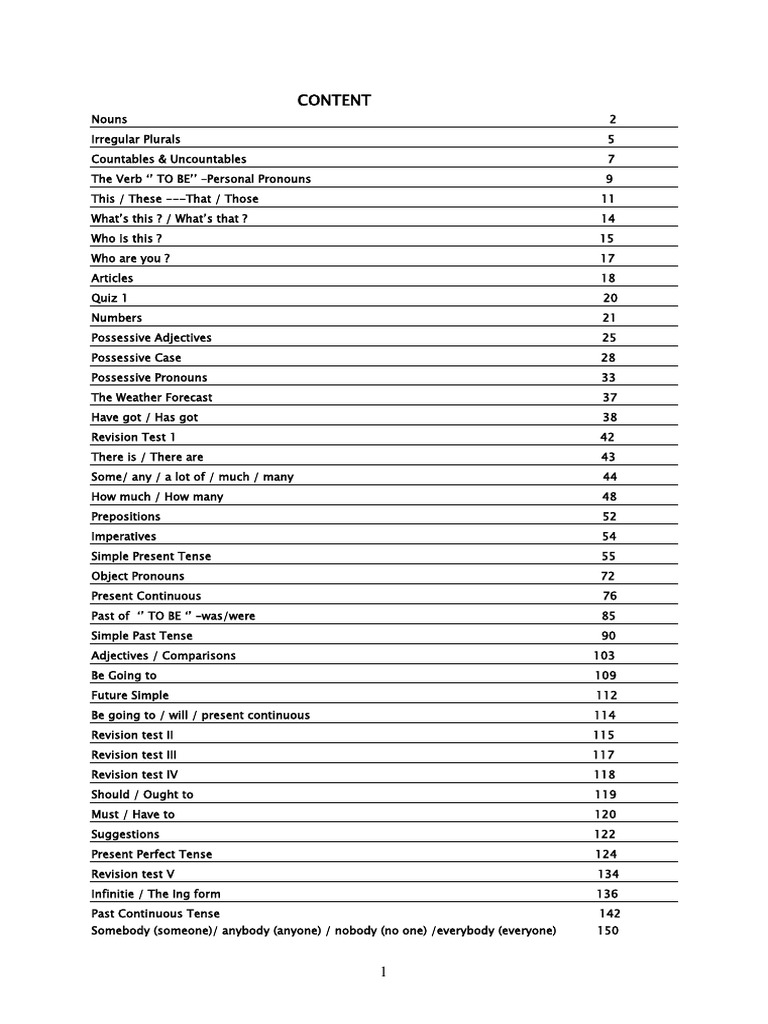 CONTENT

| | |
|---|---|
| Nouns | 2 |
| Irregular Plurals | 5 |
| Countables & Uncountables | 7 |
| The Verb '' TO BE'' –Personal Pronouns | 9 |
| This / These ---That / Those | 11 |
| What's this ? / What's that ? | 14 |
| Who is this ? | 15 |
| Who are you ? | 17 |
| Articles | 18 |
| Quiz 1 | 20 |
| Numbers | 21 |
| Possessive Adjectives | 25 |
| Possessive Case | 28 |
| Possessive Pronouns | 33 |
| The Weather Forecast | 37 |
| Have got / Has got | 38 |
| Revision Test 1 | 42 |
| There is / There are | 43 |
| Some/ any / a lot of / much / many | 44 |
| How much / How many | 48 |
| Prepositions | 52 |
| Imperatives | 54 |
| Simple Present Tense | 55 |
| Object Pronouns | 72 |
| Present Continuous | 76 |
| Past of '' TO BE '' –was/were | 85 |
| Simple Past Tense | 90 |
| Adjectives / Comparisons | 103 |
| Be Going to | 109 |
| Future Simple | 112 |
| Be going to / will / present continuous | 114 |
| Revision test II | 115 |
| Revision test III | 117 |
| Revision test IV | 118 |
| Should / Ought to | 119 |
| Must / Have to | 120 |
| Suggestions | 122 |
| Present Perfect Tense | 124 |
| Revision test V | 134 |
| Infinitie / The Ing form | 136 |
| Past Continuous Tense | 142 |
| Somebody (someone)/ anybody (anyone) / nobody (no one) /everybody (everyone) | 150 |

1